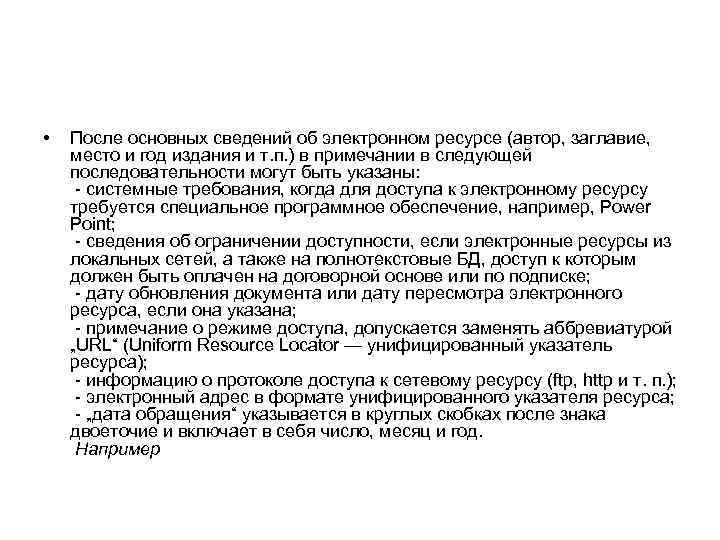 • После основных сведений об электронном ресурсе (автор, заглавие, место и год издания и т.п.) в примечании в следующей последовательности могут быть указаны:
- системные требования, когда для доступа к электронному ресурсу требуется специальное программное обеспечение, например, Power Point;
- сведения об ограничении доступности, если электронные ресурсы из локальных сетей, а также на полнотекстовые БД, доступ к которым должен быть оплачен на договорной основе или по подписке;
- дату обновления документа или дату пересмотра электронного ресурса, если она указана;
- примечание о режиме доступа, допускается заменять аббревиатурой „URL“ (Uniform Resource Locator — унифицированный указатель ресурса);
- информацию о протоколе доступа к сетевому ресурсу (ftp, http и т. п.);
- электронный адрес в формате унифицированного указателя ресурса;
- „дата обращения“ указывается в круглых скобках после знака двоеточие и включает в себя число, месяц и год.
Например